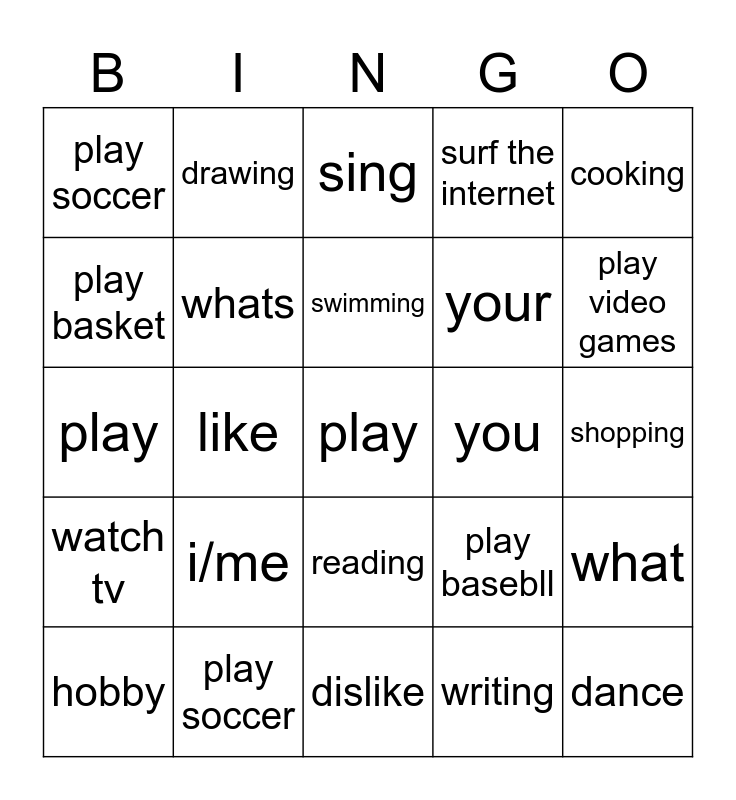 | B | I | N | G | O |
|---|---|---|---|---|
| play soccer | drawing | sing | surf the internet | cooking |
| play basket | whats | swimming | your | play video games |
| play | like | play | you | shopping |
| watch tv | i/me | reading | play basebll | what |
| hobby | play soccer | dislike | writing | dance |